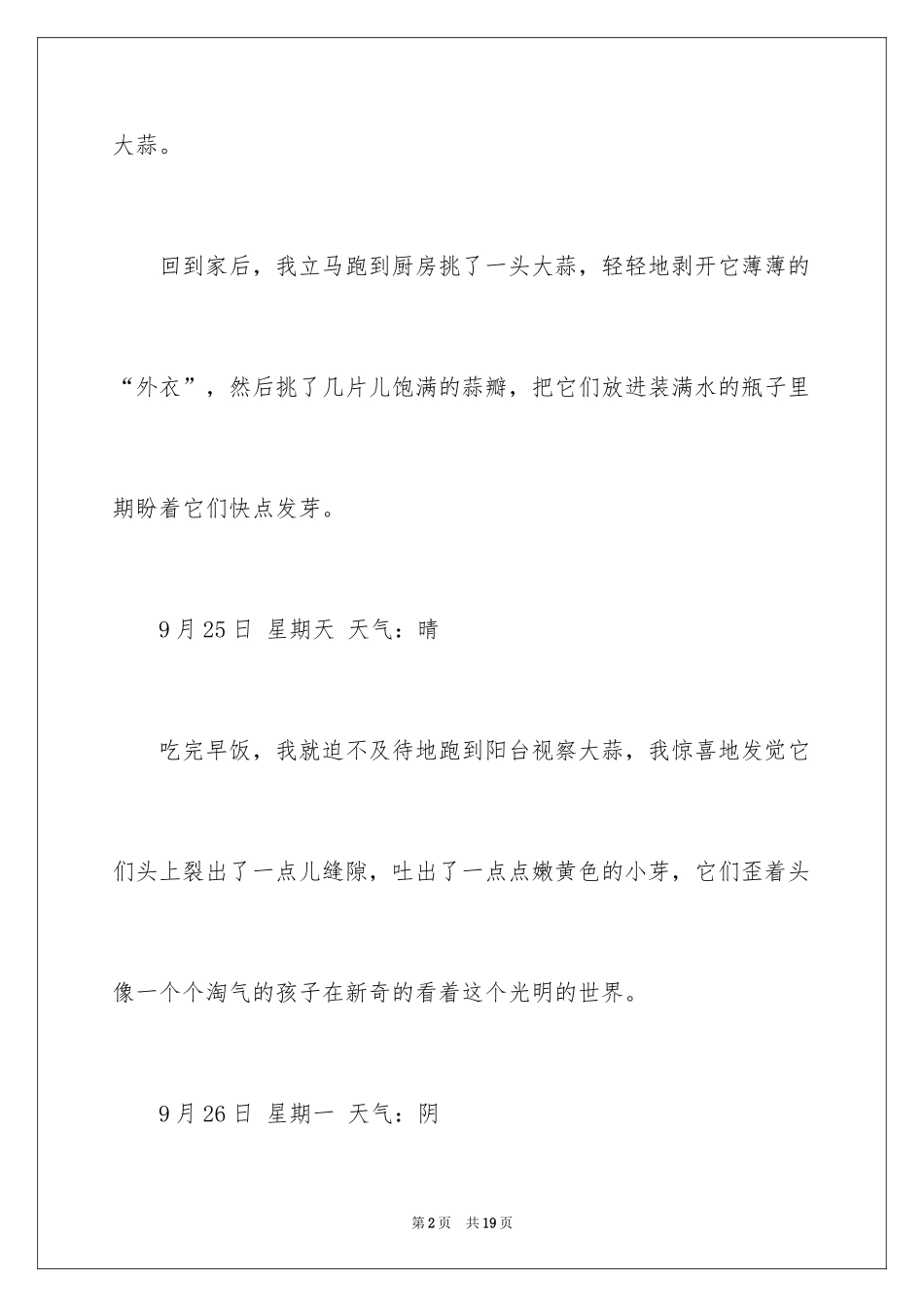 大蒜。

回到家后，我立马跑到厨房挑了一头大蒜，轻轻地剥开它薄薄的“外衣”，然后挑了几片儿饱满的蒜瓣，把它们放进装满水的瓶子里期盼着它们快点发芽。

9月25日 星期天 天气：晴

吃完早饭，我就迫不及待地跑到阳台视察大蒜，我惊喜地发觉它们头上裂出了一点儿缝隙，吐出了一点点嫩黄色的小芽，它们歪着头像一个个淘气的孩子在新奇的看着这个光明的世界。

9月26日 星期一 天气：阴

第2页 共19页